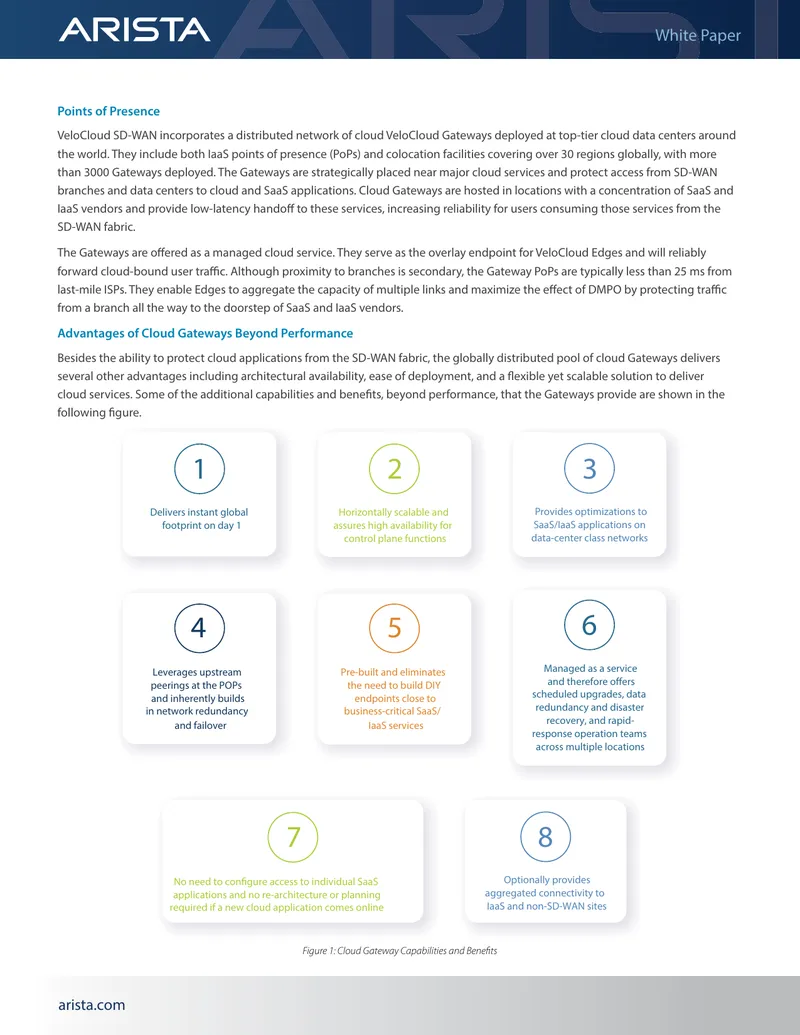 ARISTA

White Paper

Points of Presence

VeloCloud SD-WAN incorporates a distributed network of cloud VeloCloud Gateways deployed at top-tier cloud data centers around the world. They include both IaaS points of presence (PoPs) and colocation facilities covering over 30 regions globally, with more than 3000 Gateways deployed. The Gateways are strategically placed near major cloud services and protect access from SD-WAN branches and data centers to cloud and SaaS applications. Cloud Gateways are hosted in locations with a concentration of SaaS and IaaS vendors and provide low-latency handoff to these services, increasing reliability for users consuming those services from the SD-WAN fabric.

The Gateways are offered as a managed cloud service. They serve as the overlay endpoint for VeloCloud Edges and will reliably forward cloud-bound user traffic. Although proximity to branches is secondary, the Gateway PoPs are typically less than 25 ms from last-mile ISPs. They enable Edges to aggregate the capacity of multiple links and maximize the effect of DMPO by protecting traffic from a branch all the way to the doorstep of SaaS and IaaS vendors.

Advantages of Cloud Gateways Beyond Performance

Besides the ability to protect cloud applications from the SD-WAN fabric, the globally distributed pool of cloud Gateways delivers several other advantages including architectural availability, ease of deployment, and a flexible yet scalable solution to deliver cloud services. Some of the additional capabilities and benefits, beyond performance, that the Gateways provide are shown in the following figure.

1
Delivers instant global footprint on day 1

2
Horizontally scalable and assures high availability for control plane functions

3
Provides optimizations to SaaS/IaaS applications on data-center class networks

4
Leverages upstream peerings at the POPs and inherently builds in network redundancy and failover

5
Pre-built and eliminates the need to build DIY endpoints close to business-critical SaaS/ IaaS services

6
Managed as a service and therefore offers scheduled upgrades, data redundancy and disaster recovery, and rapid-response operation teams across multiple locations

7
No need to configure access to individual SaaS applications and no re-architecture or planning required if a new cloud application comes online

8
Optionally provides aggregated connectivity to IaaS and non-SD-WAN sites

Figure 1: Cloud Gateway Capabilities and Benefits

arista.com